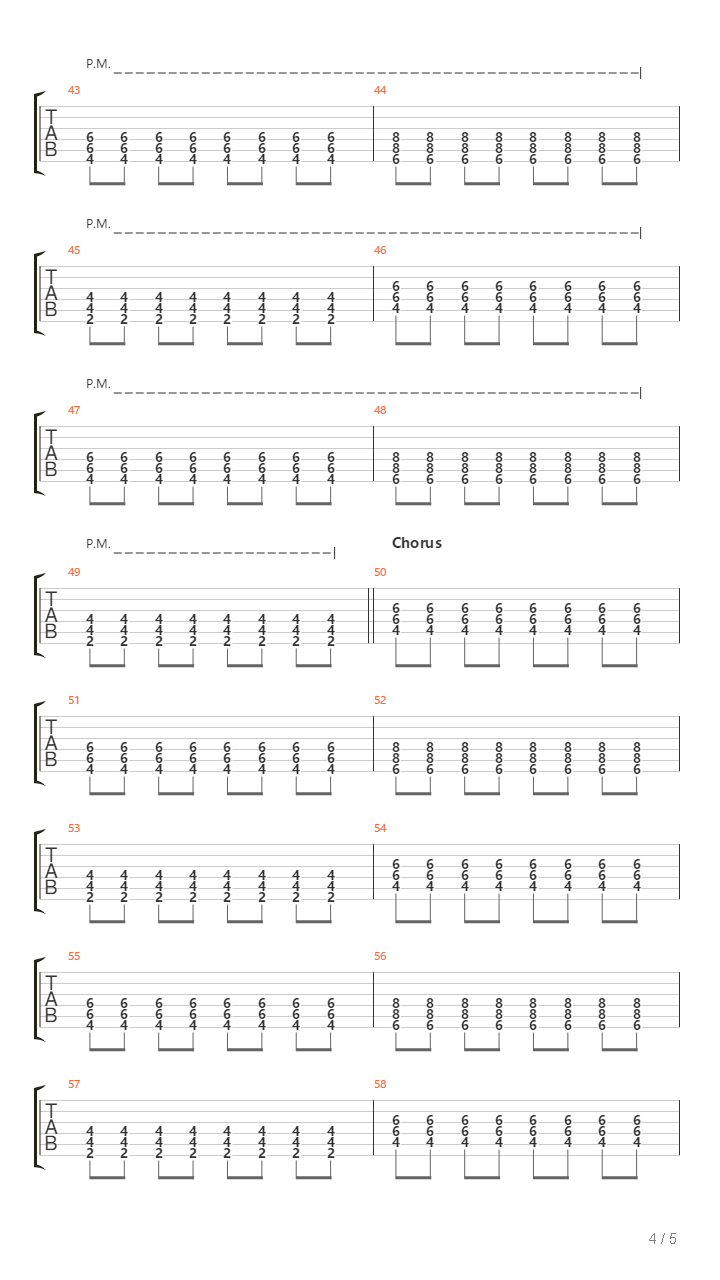 P.M.

43
T
A
B
6 6 6 6 6 6 6 6
6 6 6 6 6 6 6 6
4 4 4 4 4 4 4 4

44
8 8 8 8 8 8 8 8
8 8 8 8 8 8 8 8
6 6 6 6 6 6 6 6

P.M.

45
T
A
B
4 4 4 4 4 4 4 4
4 4 4 4 4 4 4 4
2 2 2 2 2 2 2 2

46
6 6 6 6 6 6 6 6
6 6 6 6 6 6 6 6
4 4 4 4 4 4 4 4

P.M.

47
T
A
B
6 6 6 6 6 6 6 6
6 6 6 6 6 6 6 6
4 4 4 4 4 4 4 4

48
8 8 8 8 8 8 8 8
8 8 8 8 8 8 8 8
6 6 6 6 6 6 6 6

P.M.

Chorus

49
T
A
B
4 4 4 4 4 4 4 4
4 4 4 4 4 4 4 4
2 2 2 2 2 2 2 2

50
6 6 6 6 6 6 6 6
6 6 6 6 6 6 6 6
4 4 4 4 4 4 4 4

51
T
A
B
6 6 6 6 6 6 6 6
6 6 6 6 6 6 6 6
4 4 4 4 4 4 4 4

52
8 8 8 8 8 8 8 8
8 8 8 8 8 8 8 8
6 6 6 6 6 6 6 6

53
T
A
B
4 4 4 4 4 4 4 4
4 4 4 4 4 4 4 4
2 2 2 2 2 2 2 2

54
6 6 6 6 6 6 6 6
6 6 6 6 6 6 6 6
4 4 4 4 4 4 4 4

55
T
A
B
6 6 6 6 6 6 6 6
6 6 6 6 6 6 6 6
4 4 4 4 4 4 4 4

56
8 8 8 8 8 8 8 8
8 8 8 8 8 8 8 8
6 6 6 6 6 6 6 6

57
T
A
B
4 4 4 4 4 4 4 4
4 4 4 4 4 4 4 4
2 2 2 2 2 2 2 2

58
6 6 6 6 6 6 6 6
6 6 6 6 6 6 6 6
4 4 4 4 4 4 4 4

4 / 5